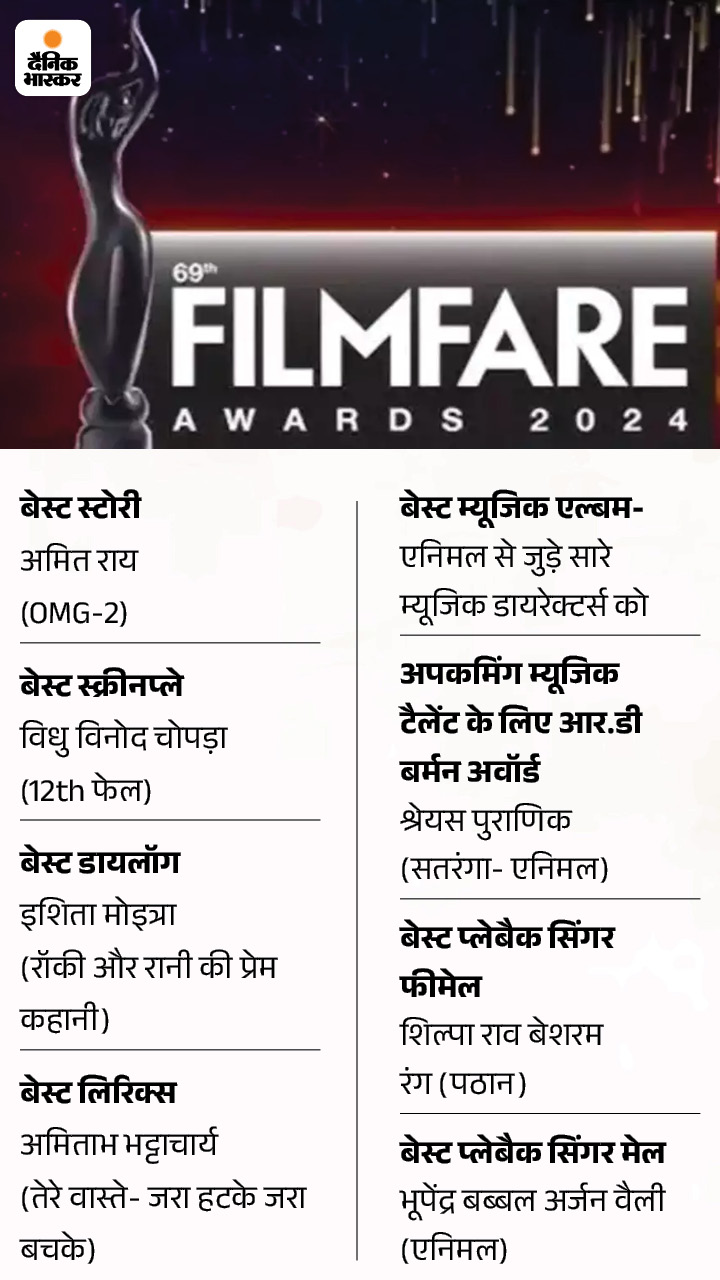 दैनिक भास्कर

69th
FILMFARE
AWARDS 2024

बेस्ट स्टोरी
अमित राय
(OMG-2)

बेस्ट स्क्रीनप्ले
विधु विनोद चोपड़ा
(12th फेल)

बेस्ट डायलॉग
इशिता मोइत्रा
(रॉकी और रानी की प्रेम कहानी)

बेस्ट लिरिक्स
अमिताभ भट्टाचार्य
(तेरे वास्ते- जरा हटके जरा बचके)

बेस्ट म्यूजिक एल्बम-
एनिमल से जुड़े सारे म्यूजिक डायरेक्टर्स को

अपकमिंग म्यूजिक टैलेंट के लिए आर.डी बर्मन अवॉर्ड
श्रेयस पुराणिक
(सतरंगा- एनिमल)

बेस्ट प्लेबैक सिंगर फीमेल
शिल्पा राव बेशरम रंग (पठान)

बेस्ट प्लेबैक सिंगर मेल
भूपेंद्र बब्बल अर्जन वैली
(एनिमल)